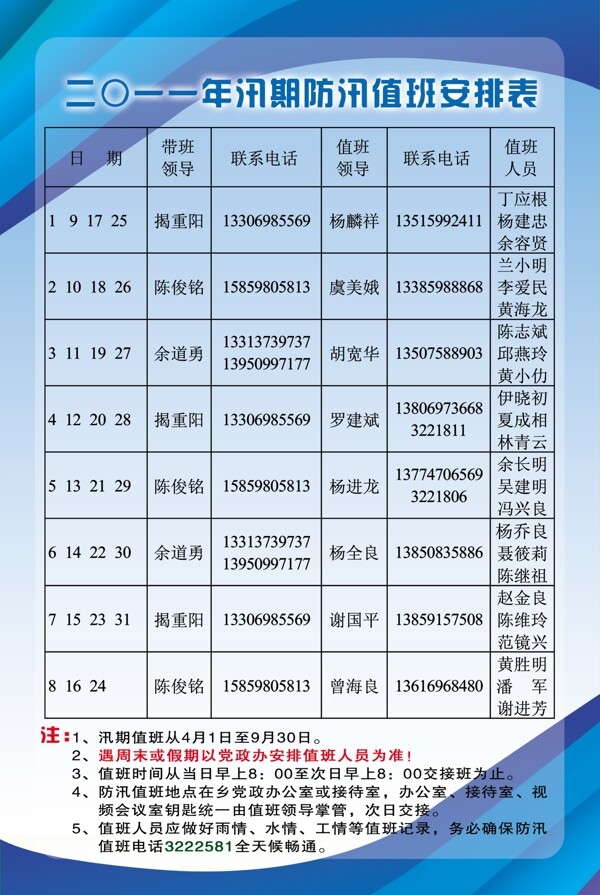 二〇一一年汛期防汛值班安排表

| 日　期 | 带班领导 | 联系电话 | 值班领导 | 联系电话 | 值班人员 |
|---|---|---|---|---|---|
| 1 9 17 25 | 揭重阳 | 13306985569 | 杨麟祥 | 13515992411 | 丁应根 杨建忠 余容贤 |
| 2 10 18 26 | 陈俊铭 | 15859805813 | 虞美娥 | 13385988868 | 兰小明 李爱民 黄海龙 |
| 3 11 19 27 | 余道勇 | 13313739737 13950997177 | 胡宽华 | 13507588903 | 陈志斌 邱燕玲 黄小仂 |
| 4 12 20 28 | 揭重阳 | 13306985569 | 罗建斌 | 13806973668 3221811 | 伊晓初 夏成相 林青云 |
| 5 13 21 29 | 陈俊铭 | 15859805813 | 杨进龙 | 13774706569 3221806 | 余长明 吴建明 冯兴良 |
| 6 14 22 30 | 余道勇 | 13313739737 13950997177 | 杨全良 | 13850835886 | 杨乔良 聂筱莉 陈继祖 |
| 7 15 23 31 | 揭重阳 | 13306985569 | 谢国平 | 13859157508 | 赵金良 陈维玲 范镜兴 |
| 8 16 24 | 陈俊铭 | 15859805813 | 曾海良 | 13616968480 | 黄胜明 潘　军 谢进芳 |

注：1、汛期值班从4月1日至9月30日。
2、遇周末或假期以党政办安排值班人员为准！
3、值班时间从当日早上8：00至次日早上8：00交接班为止。
4、防汛值班地点在乡党政办公室或接待室，办公室、接待室、视频会议室钥匙统一由值班领导掌管，次日交接。
5、值班人员应做好雨情、水情、工情等值班记录，务必确保防汛值班电话3222581全天候畅通。